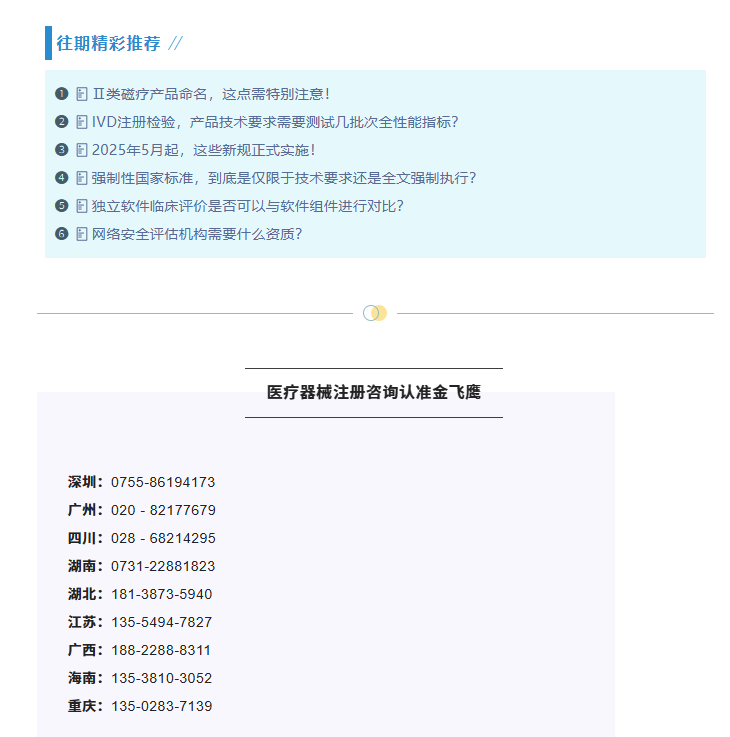 往期精彩推荐 //

❶ Ⅱ类磁疗产品命名，这点需特别注意！

❷ IVD注册检验，产品技术要求需要测试几批次全性能指标？

❸ 2025年5月起，这些新规正式实施！

❹ 强制性国家标准，到底是仅限于技术要求还是全文强制执行？

❺ 独立软件临床评价是否可以与软件组件进行对比？

❻ 网络安全评估机构需要什么资质？

医疗器械注册咨询认准金飞鹰

深圳：0755-86194173
广州：020 - 82177679
四川：028 - 68214295
湖南：0731-22881823
湖北：181-3873-5940
江苏：135-5494-7827
广西：188-2288-8311
海南：135-3810-3052
重庆：135-0283-7139